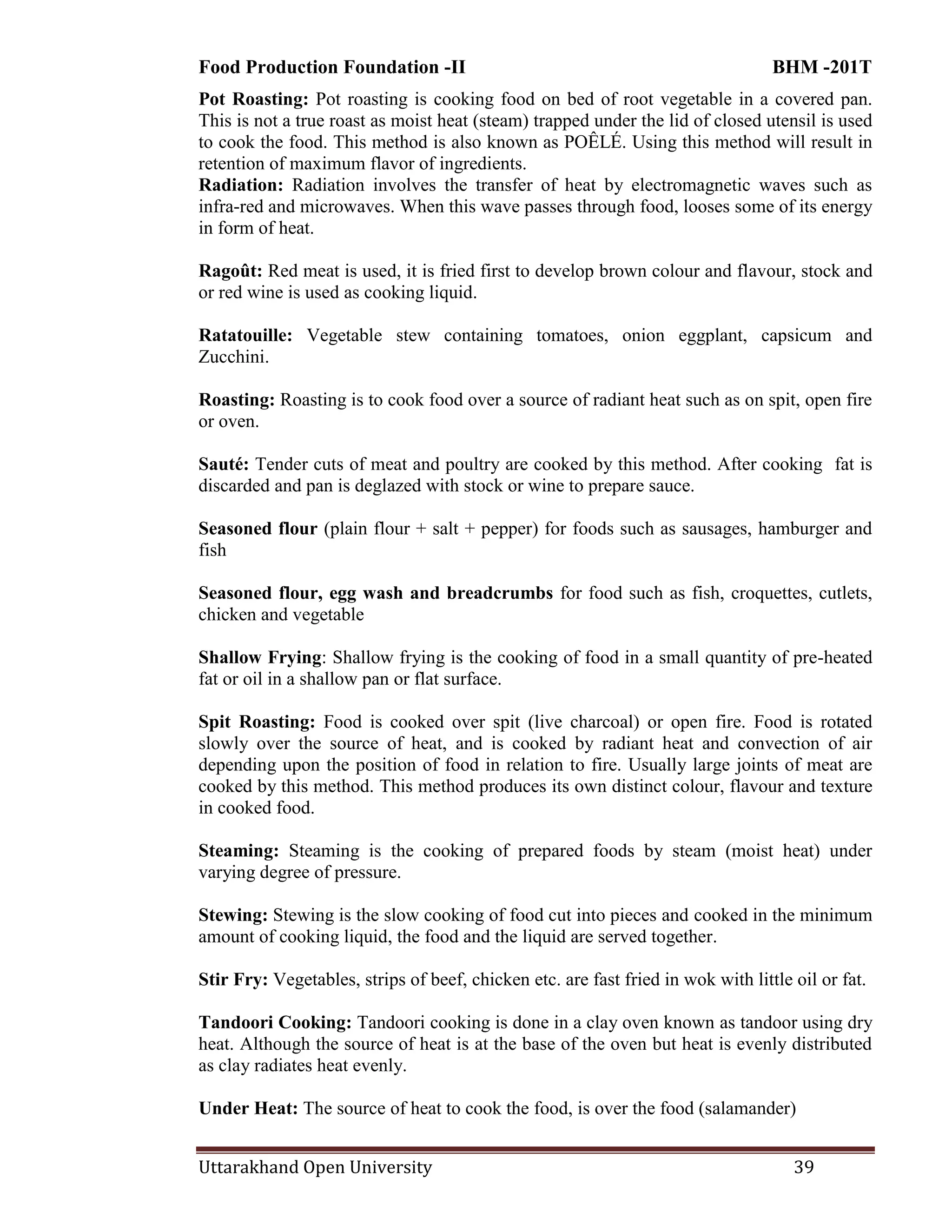 Food Production Foundation -II BHM -201T

Pot Roasting: Pot roasting is cooking food on bed of root vegetable in a covered pan. This is not a true roast as moist heat (steam) trapped under the lid of closed utensil is used to cook the food. This method is also known as POÊLÉ. Using this method will result in retention of maximum flavor of ingredients.
Radiation: Radiation involves the transfer of heat by electromagnetic waves such as infra-red and microwaves. When this wave passes through food, looses some of its energy in form of heat.

Ragoût: Red meat is used, it is fried first to develop brown colour and flavour, stock and or red wine is used as cooking liquid.

Ratatouille: Vegetable stew containing tomatoes, onion eggplant, capsicum and Zucchini.

Roasting: Roasting is to cook food over a source of radiant heat such as on spit, open fire or oven.

Sauté: Tender cuts of meat and poultry are cooked by this method. After cooking fat is discarded and pan is deglazed with stock or wine to prepare sauce.

Seasoned flour (plain flour + salt + pepper) for foods such as sausages, hamburger and fish

Seasoned flour, egg wash and breadcrumbs for food such as fish, croquettes, cutlets, chicken and vegetable

Shallow Frying: Shallow frying is the cooking of food in a small quantity of pre-heated fat or oil in a shallow pan or flat surface.

Spit Roasting: Food is cooked over spit (live charcoal) or open fire. Food is rotated slowly over the source of heat, and is cooked by radiant heat and convection of air depending upon the position of food in relation to fire. Usually large joints of meat are cooked by this method. This method produces its own distinct colour, flavour and texture in cooked food.

Steaming: Steaming is the cooking of prepared foods by steam (moist heat) under varying degree of pressure.

Stewing: Stewing is the slow cooking of food cut into pieces and cooked in the minimum amount of cooking liquid, the food and the liquid are served together.

Stir Fry: Vegetables, strips of beef, chicken etc. are fast fried in wok with little oil or fat.

Tandoori Cooking: Tandoori cooking is done in a clay oven known as tandoor using dry heat. Although the source of heat is at the base of the oven but heat is evenly distributed as clay radiates heat evenly.

Under Heat: The source of heat to cook the food, is over the food (salamander)

Uttarakhand Open University 39